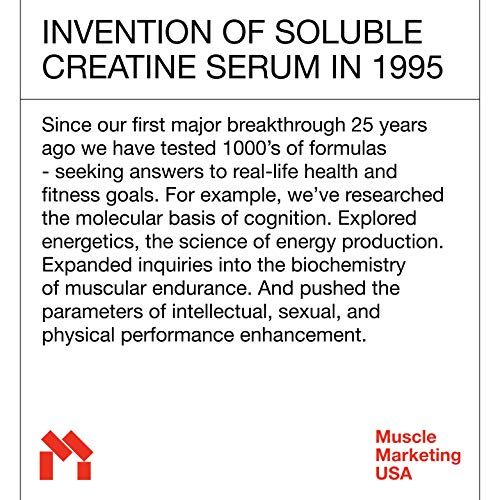 INVENTION OF SOLUBLE CREATINE SERUM IN 1995

Since our first major breakthrough 25 years ago we have tested 1000's of formulas - seeking answers to real-life health and fitness goals. For example, we've researched the molecular basis of cognition. Explored energetics, the science of energy production. Expanded inquiries into the biochemistry of muscular endurance. And pushed the parameters of intellectual, sexual, and physical performance enhancement.

Muscle Marketing USA